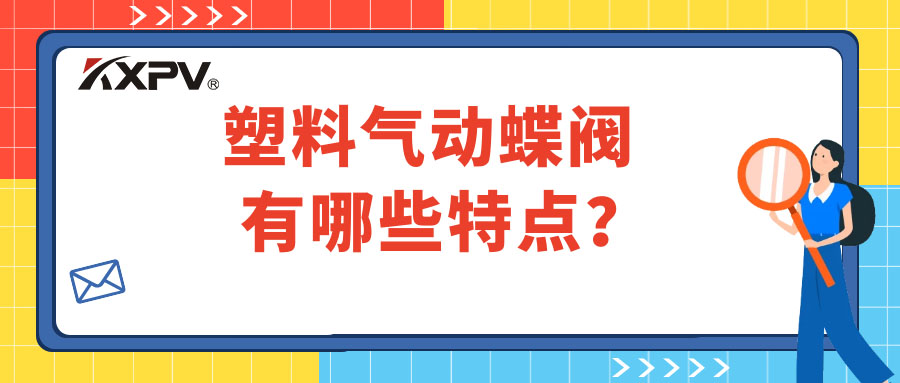 KXPV®

塑料气动蝶阀
有哪些特点?